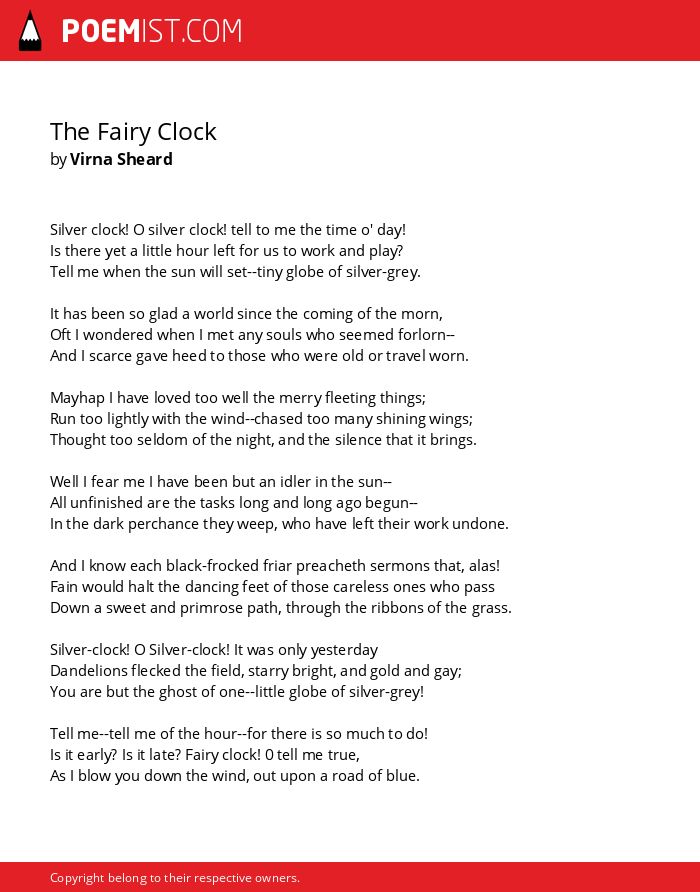 POEMIST.COM

The Fairy Clock
by Virna Sheard

Silver clock! O silver clock! tell to me the time o' day!
Is there yet a little hour left for us to work and play?
Tell me when the sun will set--tiny globe of silver-grey.

It has been so glad a world since the coming of the morn,
Oft I wondered when I met any souls who seemed forlorn--
And I scarce gave heed to those who were old or travel worn.

Mayhap I have loved too well the merry fleeting things;
Run too lightly with the wind--chased too many shining wings;
Thought too seldom of the night, and the silence that it brings.

Well I fear me I have been but an idler in the sun--
All unfinished are the tasks long and long ago begun--
In the dark perchance they weep, who have left their work undone.

And I know each black-frocked friar preacheth sermons that, alas!
Fain would halt the dancing feet of those careless ones who pass
Down a sweet and primrose path, through the ribbons of the grass.

Silver-clock! O Silver-clock! It was only yesterday
Dandelions flecked the field, starry bright, and gold and gay;
You are but the ghost of one--little globe of silver-grey!

Tell me--tell me of the hour--for there is so much to do!
Is it early? Is it late? Fairy clock! 0 tell me true,
As I blow you down the wind, out upon a road of blue.

Copyright belong to their respective owners.